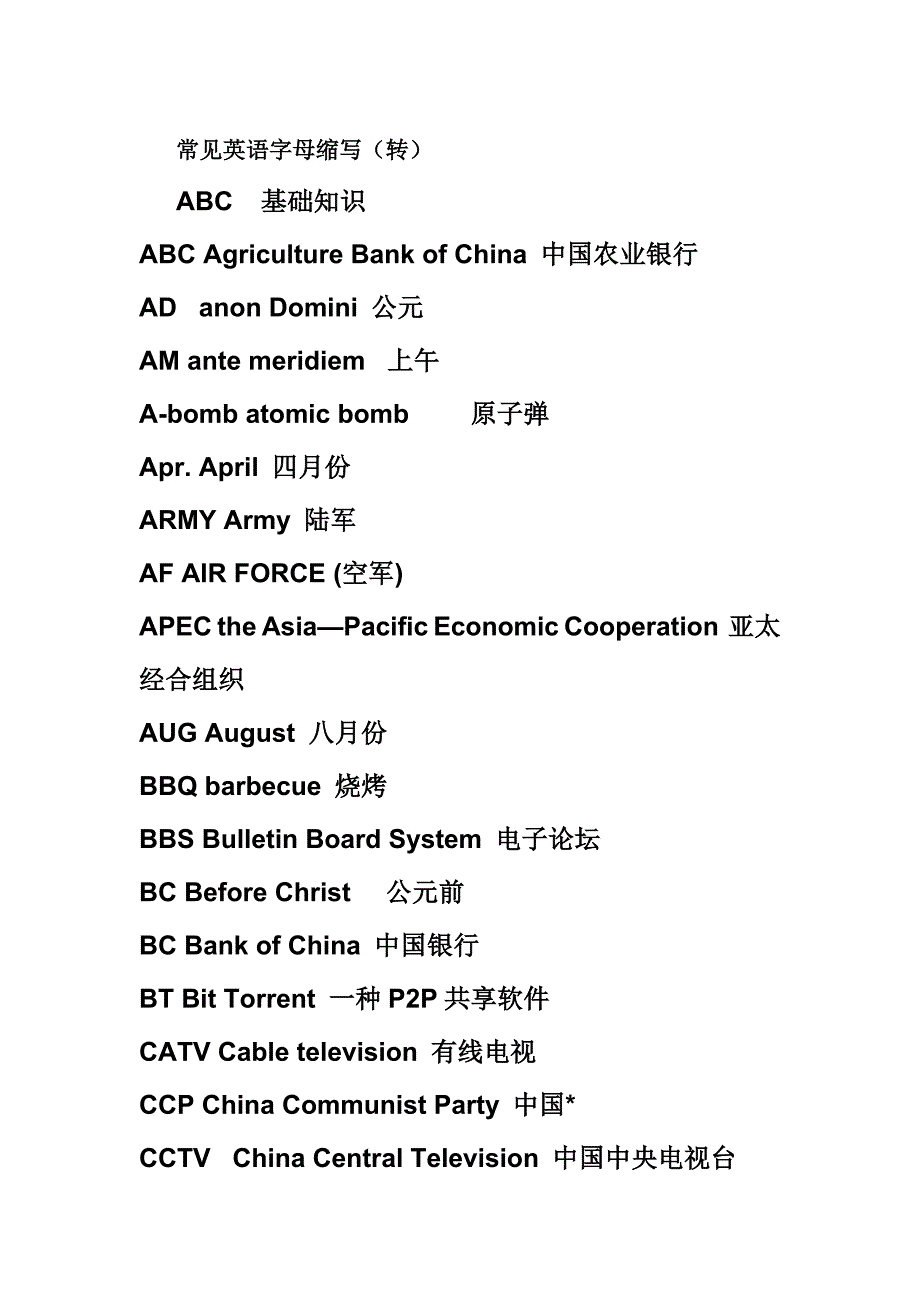 常见英语字母缩写（转）

ABC 基础知识

ABC Agriculture Bank of China 中国农业银行

AD anon Domini 公元

AM ante meridiem 上午

A-bomb atomic bomb 原子弹

Apr. April 四月份

ARMY Army 陆军

AF AIR FORCE (空军)

APEC the Asia—Pacific Economic Cooperation 亚太经合组织

AUG August 八月份

BBQ barbecue 烧烤

BBS Bulletin Board System 电子论坛

BC Before Christ 公元前

BC Bank of China 中国银行

BT Bit Torrent 一种 P2P 共享软件

CATV Cable television 有线电视

CCP China Communist Party 中国*

CCTV China Central Television 中国中央电视台